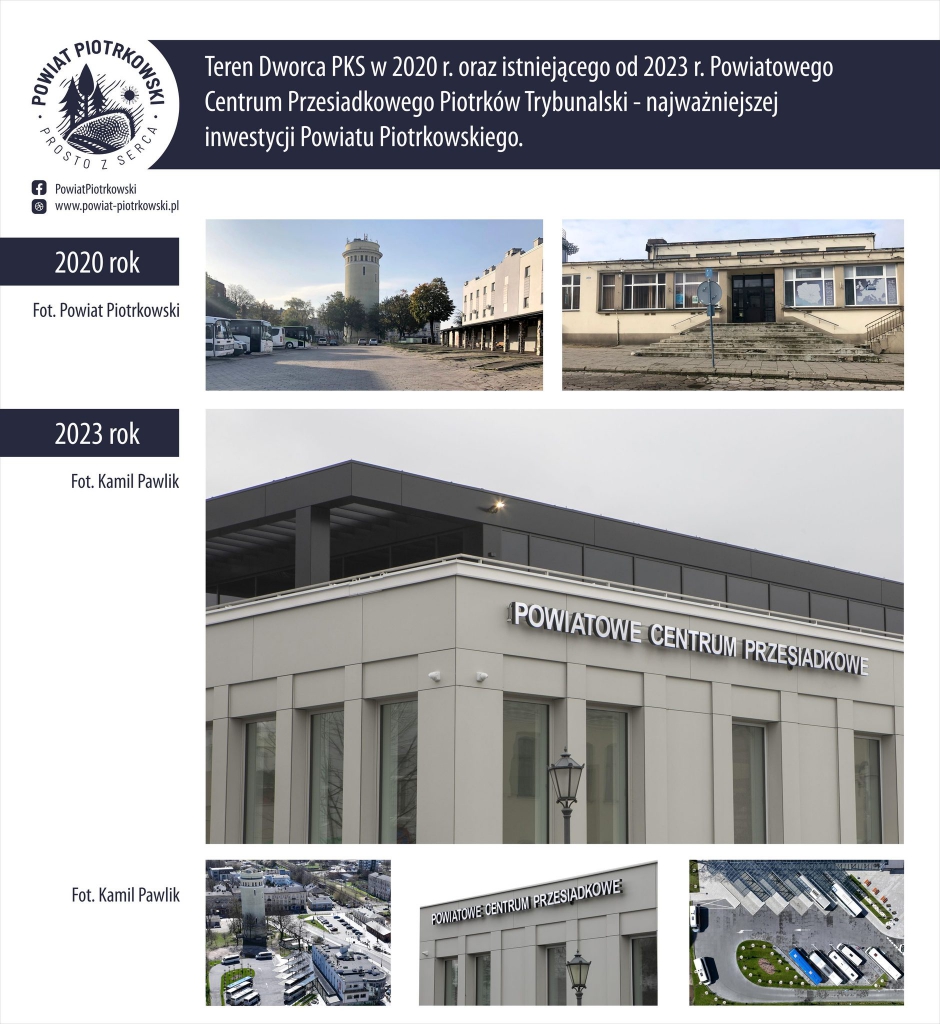 POWIAT PIOTRKOWSKI
PROSTO Z SERCA

Teren Dworca PKS w 2020 r. oraz istniejącego od 2023 r. Powiatowego Centrum Przesiadkowego Piotrków Trybunalski - najważniejszej inwestycji Powiatu Piotrkowskiego.

PowiatPiotrkowski
www.powiat-piotrkowski.pl

2020 rok

Fot. Powiat Piotrkowski

2023 rok

Fot. Kamil Pawlik

POWIATOWE CENTRUM PRZESIADKOWE

Fot. Kamil Pawlik

POWIATOWE CENTRUM PRZESIADKOWE